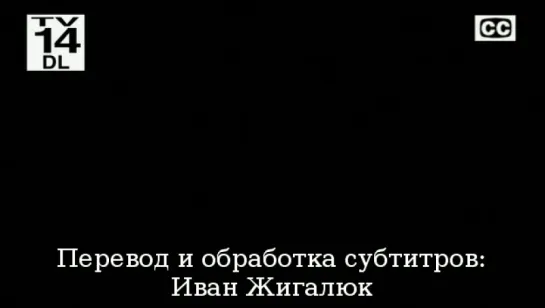 TV
14
DL

CC

Перевод и обработка субтитров:
Иван Жигалюк